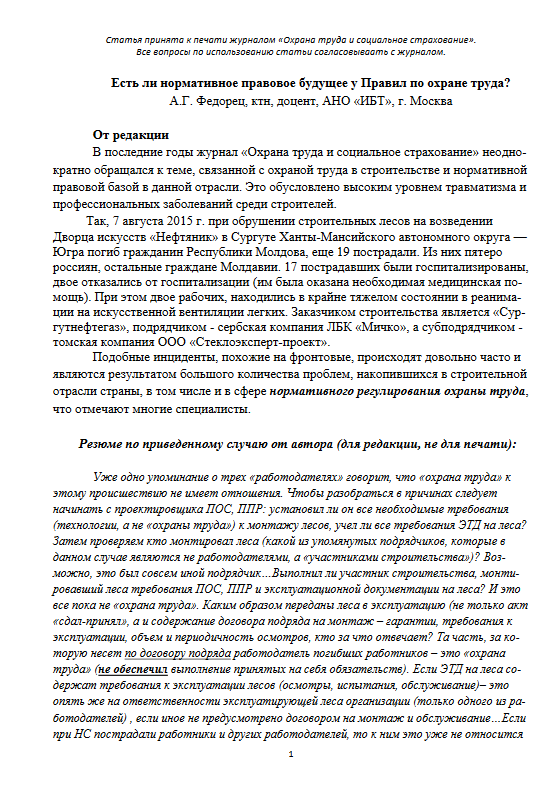 Статья принята к печати журналом «Охрана труда и социальное страхование». Все вопросы по использованию статьи согласовывать с журналом.

Есть ли нормативное правовое будущее у Правил по охране труда?
А.Г. Федорец, ктн, доцент, АНО «ИБТ», г. Москва

От редакции
В последние годы журнал «Охрана труда и социальное страхование» неоднократно обращался к теме, связанной с охраной труда в строительстве и нормативной правовой базой в данной отрасли. Это обусловлено высоким уровнем травматизма и профессиональных заболеваний среди строителей.

Так, 7 августа 2015 г. при обрушении строительных лесов на возведении Дворца искусств «Нефтяник» в Сургуте Ханты-Мансийского автономного округа — Югра погиб гражданин Республики Молдова, еще 19 пострадали. Из них пятеро россиян, остальные граждане Молдавии. 17 пострадавших были госпитализированы, двое отказались от госпитализации (им была оказана необходимая медицинская помощь). При этом двое рабочих, находились в крайне тяжелом состоянии в реанимации на искусственной вентиляции легких. Заказчиком строительства является «Сургутнефтегаз», подрядчиком - сербская компания ЛБК «Мичко», а субподрядчиком - томская компания ООО «Стеклоэксперт-проект».

Подобные инциденты, похожие на фронтовые, происходят довольно часто и являются результатом большого количества проблем, накопившихся в строительной отрасли страны, в том числе и в сфере нормативного регулирования охраны труда, что отмечают многие специалисты.

Резюме по приведенному случаю от автора (для редакции, не для печати):

Уже одно упоминание о трех «работодателях» говорит, что «охрана труда» к этому происшествию не имеет отношения. Чтобы разобраться в причинах следует начинать с проектировщика ПОС, ППР: установил ли он все необходимые требования (технологии, а не «охраны труда») к монтажу лесов, учел ли все требования ЭТД на леса? Затем проверяем кто монтировал леса (какой из упомянутых подрядчиков, которые в данном случае являются не работодателями, а «участниками строительства»)? Возможно, это был совсем иной подрядчик…Выполнил ли участник строительства, монтировавший леса требования ПОС, ППР и эксплуатационной документации на леса? И это все пока не «охрана труда». Каким образом переданы леса в эксплуатацию (не только акт «сдал-принял», а и содержание договора подряда на монтаж – гарантии, требования к эксплуатации, объем и периодичность осмотров, кто за что отвечает? Та часть, за которую несет по договору подряда работодатель погибших работников – это «охрана труда» (не обеспечил выполнение принятых на себя обязательств). Если ЭТД на леса содержат требования к эксплуатации лесов (осмотры, испытания, обслуживание)– это опять же на ответственности эксплуатирующей леса организации (только одного из работодателей) , если иное не предусмотрено договором на монтаж и обслуживание…Если при НС пострадали работники и других работодателей, то к ним это уже не относится

1